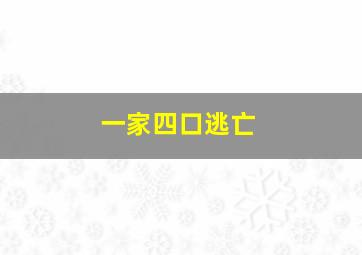 一家四口逃亡